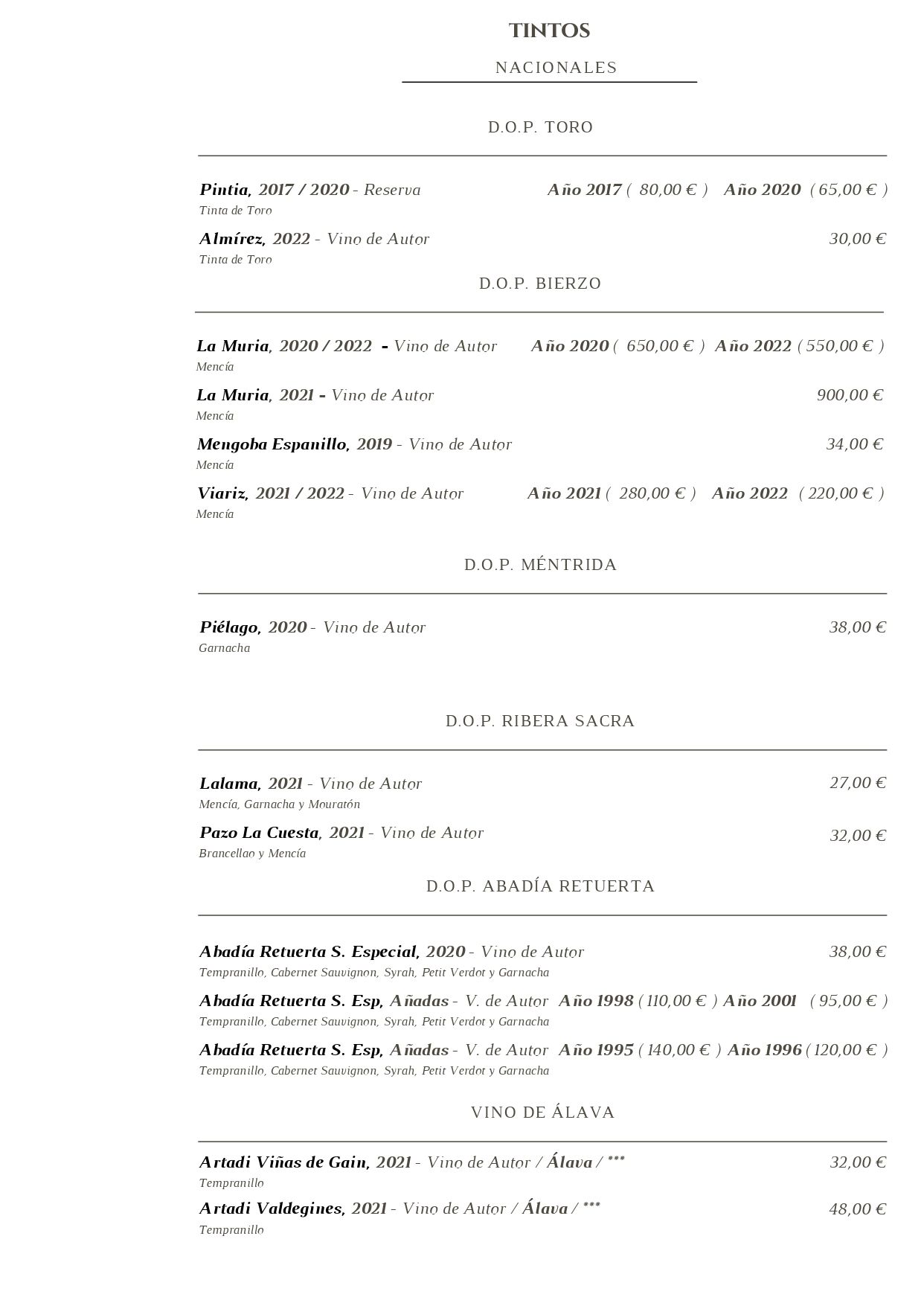 TINTOS

NACIONALES

D.O.P. TORO

Pintia, 2017 / 2020 - Reserva Año 2017 ( 80,00 € ) Año 2020 ( 65,00 € )
Tinta de Toro

Almírez, 2022 - Vino de Autor 30,00 €
Tinta de Toro

D.O.P. BIERZO

La Muria, 2020 / 2022 - Vino de Autor Año 2020 ( 650,00 € ) Año 2022 ( 550,00 € )
Mencía

La Muria, 2021 - Vino de Autor 900,00 €
Mencía

Mengoba Espanillo, 2019 - Vino de Autor 34,00 €
Mencía

Viariz, 2021 / 2022 - Vino de Autor Año 2021 ( 280,00 € ) Año 2022 ( 220,00 € )
Mencía

D.O.P. MÉNTRIDA

Piélago, 2020 - Vino de Autor 38,00 €
Garnacha

D.O.P. RIBERA SACRA

Lalama, 2021 - Vino de Autor 27,00 €
Mencía, Garnacha y Mouratón

Pazo La Cuesta, 2021 - Vino de Autor 32,00 €
Brancellao y Mencía

D.O.P. ABADÍA RETUERTA

Abadía Retuerta S. Especial, 2020 - Vino de Autor 38,00 €
Tempranillo, Cabernet Sauvignon, Syrah, Petit Verdot y Garnacha

Abadía Retuerta S. Esp, Añadas - V. de Autor Año 1998 ( 110,00 € ) Año 2001 ( 95,00 € )
Tempranillo, Cabernet Sauvignon, Syrah, Petit Verdot y Garnacha

Abadía Retuerta S. Esp, Añadas - V. de Autor Año 1995 ( 140,00 € ) Año 1996 ( 120,00 € )
Tempranillo, Cabernet Sauvignon, Syrah, Petit Verdot y Garnacha

VINO DE ÁLAVA

Artadi Viñas de Gain, 2021 - Vino de Autor / Álava / *** 32,00 €
Tempranillo

Artadi Valdegines, 2021 - Vino de Autor / Álava / *** 48,00 €
Tempranillo